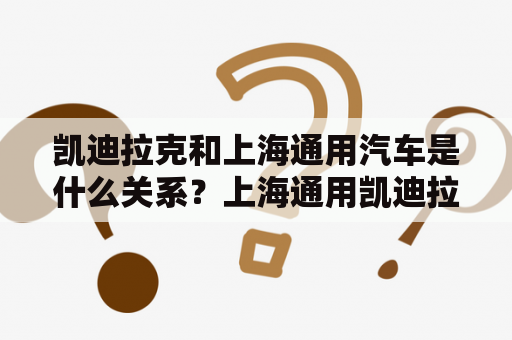 凯迪拉克和上海通用汽车是什么关系？上海通用凯迪拉